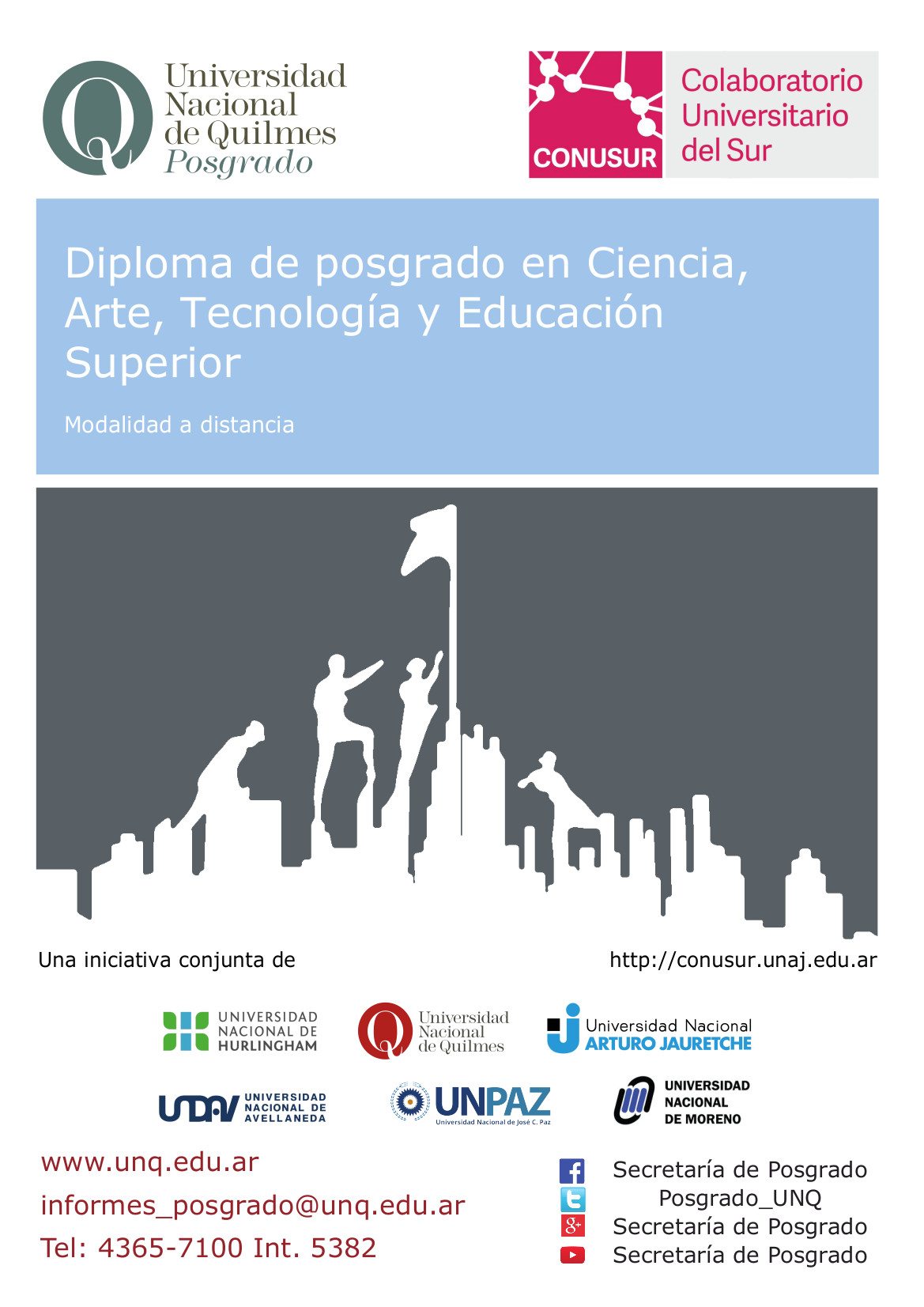 Universidad Nacional de Quilmes Posgrado

CONUSUR Colaboratorio Universitario del Sur

Diploma de posgrado en Ciencia, Arte, Tecnología y Educación Superior

Modalidad a distancia

Una iniciativa conjunta de

http://conusur.unaj.edu.ar

UNIVERSIDAD NACIONAL DE HURLINGHAM

Universidad Nacional de Quilmes

Universidad Nacional ARTURO JAURETCHE

UNDAV UNIVERSIDAD NACIONAL DE AVELLANEDA

UNPAZ Universidad Nacional de José C. Paz

UNIVERSIDAD NACIONAL DE MORENO

www.unq.edu.ar
informes_posgrado@unq.edu.ar
Tel: 4365-7100 Int. 5382

Secretaría de Posgrado
Posgrado_UNQ
Secretaría de Posgrado
Secretaría de Posgrado